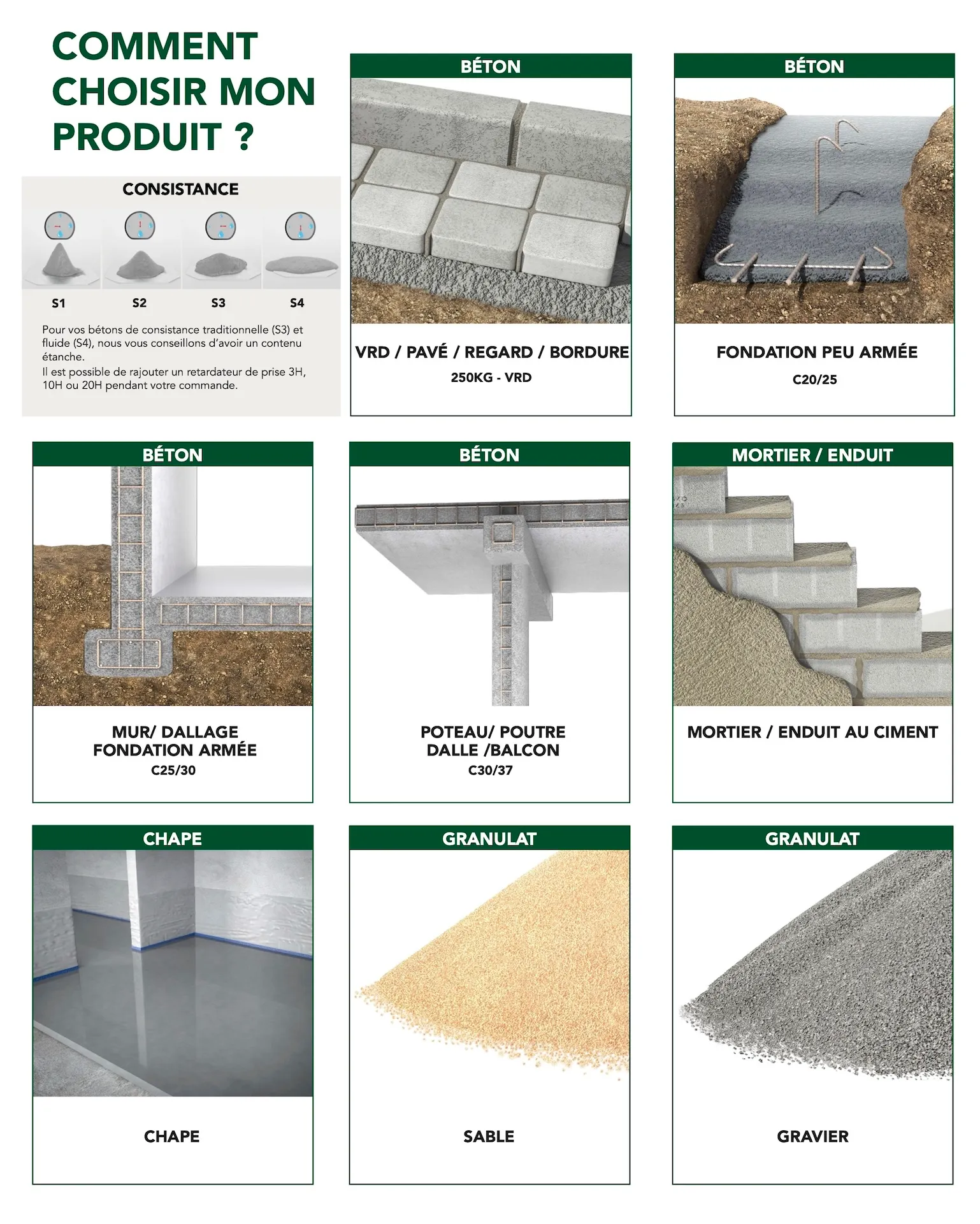 COMMENT CHOISIR MON PRODUIT ?

CONSISTANCE

S1 S2 S3 S4

Pour vos bétons de consistance traditionnelle (S3) et fluide (S4), nous vous conseillons d'avoir un contenu étanche.
Il est possible de rajouter un retardateur de prise 3H, 10H ou 20H pendant votre commande.

BÉTON

VRD / PAVÉ / REGARD / BORDURE
250KG - VRD

BÉTON

FONDATION PEU ARMÉE
C20/25

BÉTON

MUR/ DALLAGE
FONDATION ARMÉE
C25/30

BÉTON

POTEAU/ POUTRE
DALLE /BALCON
C30/37

MORTIER / ENDUIT

MORTIER / ENDUIT AU CIMENT

CHAPE

CHAPE

GRANULAT

SABLE

GRANULAT

GRAVIER